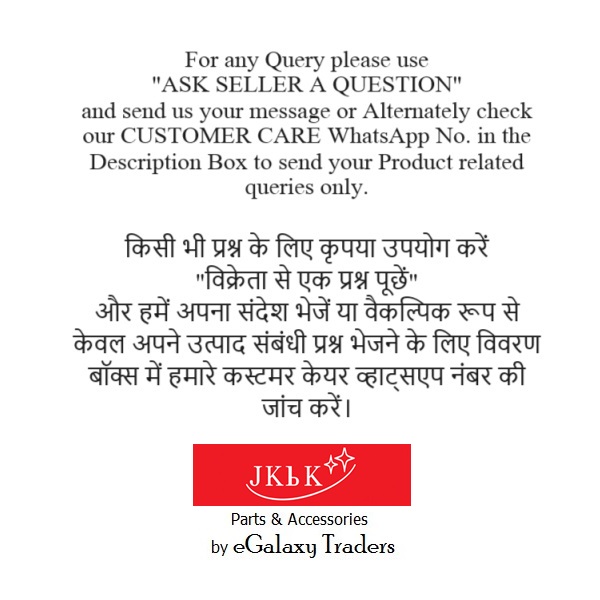 For any Query please use "ASK SELLER A QUESTION" and send us your message or Alternately check our CUSTOMER CARE WhatsApp No. in the Description Box to send your Product related queries only.

किसी भी प्रश्न के लिए कृपया उपयोग करें "विक्रेता से एक प्रश्न पूछें" और हमें अपना संदेश भेजें या वैकल्पिक रूप से केवल अपने उत्पाद संबंधी प्रश्न भेजने के लिए विवरण बॉक्स में हमारे कस्टमर केयर व्हाट्सएप नंबर की जांच करें।

JKbK

Parts & Accessories
by eGalaxy Traders